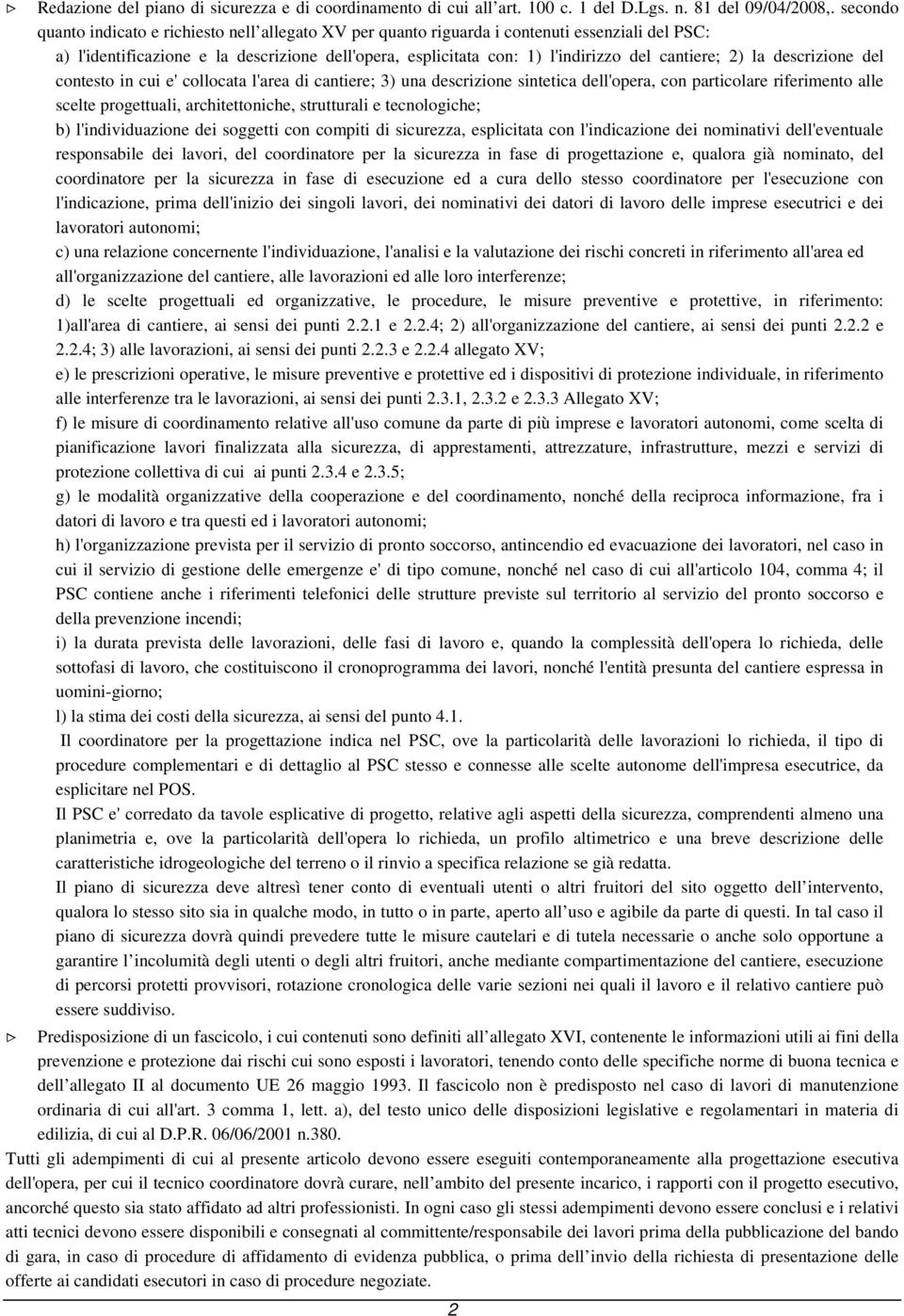 ▷ Redazione del piano di sicurezza e di coordinamento di cui all'art. 100 c. 1 del D.Lgs. n. 81 del 09/04/2008,. secondo quanto indicato e richiesto nell'allegato XV per quanto riguarda i contenuti essenziali del PSC:

a) l'identificazione e la descrizione dell'opera, esplicitata con: 1) l'indirizzo del cantiere; 2) la descrizione del contesto in cui e' collocata l'area di cantiere; 3) una descrizione sintetica dell'opera, con particolare riferimento alle scelte progettuali, architettoniche, strutturali e tecnologiche;

b) l'individuazione dei soggetti con compiti di sicurezza, esplicitata con l'indicazione dei nominativi dell'eventuale responsabile dei lavori, del coordinatore per la sicurezza in fase di progettazione e, qualora già nominato, del coordinatore per la sicurezza in fase di esecuzione ed a cura dello stesso coordinatore per l'esecuzione con l'indicazione, prima dell'inizio dei singoli lavori, dei nominativi dei datori di lavoro delle imprese esecutrici e dei lavoratori autonomi;

c) una relazione concernente l'individuazione, l'analisi e la valutazione dei rischi concreti in riferimento all'area ed all'organizzazione del cantiere, alle lavorazioni ed alle loro interferenze;

d) le scelte progettuali ed organizzative, le procedure, le misure preventive e protettive, in riferimento: 1)all'area di cantiere, ai sensi dei punti 2.2.1 e 2.2.4; 2) all'organizzazione del cantiere, ai sensi dei punti 2.2.2 e 2.2.4; 3) alle lavorazioni, ai sensi dei punti 2.2.3 e 2.2.4 allegato XV;

e) le prescrizioni operative, le misure preventive e protettive ed i dispositivi di protezione individuale, in riferimento alle interferenze tra le lavorazioni, ai sensi dei punti 2.3.1, 2.3.2 e 2.3.3 Allegato XV;

f) le misure di coordinamento relative all'uso comune da parte di più imprese e lavoratori autonomi, come scelta di pianificazione lavori finalizzata alla sicurezza, di apprestamenti, attrezzature, infrastrutture, mezzi e servizi di protezione collettiva di cui ai punti 2.3.4 e 2.3.5;

g) le modalità organizzative della cooperazione e del coordinamento, nonché della reciproca informazione, fra i datori di lavoro e tra questi ed i lavoratori autonomi;

h) l'organizzazione prevista per il servizio di pronto soccorso, antincendio ed evacuazione dei lavoratori, nel caso in cui il servizio di gestione delle emergenze e' di tipo comune, nonché nel caso di cui all'articolo 104, comma 4; il PSC contiene anche i riferimenti telefonici delle strutture previste sul territorio al servizio del pronto soccorso e della prevenzione incendi;

i) la durata prevista delle lavorazioni, delle fasi di lavoro e, quando la complessità dell'opera lo richieda, delle sottofasi di lavoro, che costituiscono il cronoprogramma dei lavori, nonché l'entità presunta del cantiere espressa in uomini-giorno;

l) la stima dei costi della sicurezza, ai sensi del punto 4.1.

Il coordinatore per la progettazione indica nel PSC, ove la particolarità delle lavorazioni lo richieda, il tipo di procedure complementari e di dettaglio al PSC stesso e connesse alle scelte autonome dell'impresa esecutrice, da esplicitare nel POS.

Il PSC e' corredato da tavole esplicative di progetto, relative agli aspetti della sicurezza, comprendenti almeno una planimetria e, ove la particolarità dell'opera lo richieda, un profilo altimetrico e una breve descrizione delle caratteristiche idrogeologiche del terreno o il rinvio a specifica relazione se già redatta.

Il piano di sicurezza deve altresì tener conto di eventuali utenti o altri fruitori del sito oggetto dell'intervento, qualora lo stesso sito sia in qualche modo, in tutto o in parte, aperto all'uso e agibile da parte di questi. In tal caso il piano di sicurezza dovrà quindi prevedere tutte le misure cautelari e di tutela necessarie o anche solo opportune a garantire l'incolumità degli utenti o degli altri fruitori, anche mediante compartimentazione del cantiere, esecuzione di percorsi protetti provvisori, rotazione cronologica delle varie sezioni nei quali il lavoro e il relativo cantiere può essere suddiviso.

▷ Predisposizione di un fascicolo, i cui contenuti sono definiti all'allegato XVI, contenente le informazioni utili ai fini della prevenzione e protezione dai rischi cui sono esposti i lavoratori, tenendo conto delle specifiche norme di buona tecnica e dell'allegato II al documento UE 26 maggio 1993. Il fascicolo non è predisposto nel caso di lavori di manutenzione ordinaria di cui all'art. 3 comma 1, lett. a), del testo unico delle disposizioni legislative e regolamentari in materia di edilizia, di cui al D.P.R. 06/06/2001 n.380.

Tutti gli adempimenti di cui al presente articolo devono essere eseguiti contemporaneamente alla progettazione esecutiva dell'opera, per cui il tecnico coordinatore dovrà curare, nell'ambito del presente incarico, i rapporti con il progetto esecutivo, ancorché questo sia stato affidato ad altri professionisti. In ogni caso gli stessi adempimenti devono essere conclusi e i relativi atti tecnici devono essere disponibili e consegnati al committente/responsabile dei lavori prima della pubblicazione del bando di gara, in caso di procedure di affidamento di evidenza pubblica, o prima dell'invio della richiesta di presentazione delle offerte ai candidati esecutori in caso di procedure negoziate.

2